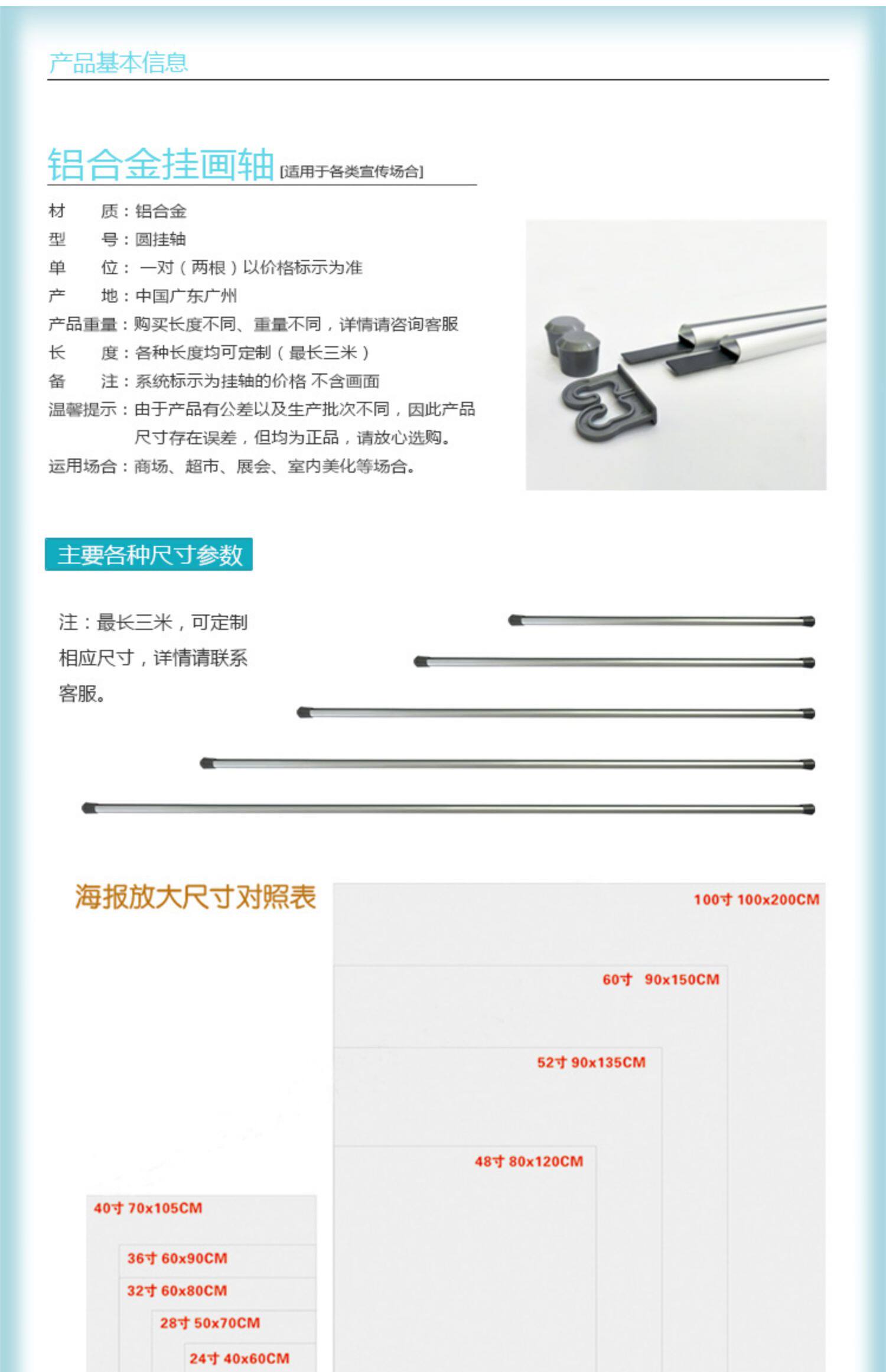 产品基本信息

铝合金挂画轴 [适用于各类宣传场合]

材 质：铝合金
型 号：圆挂轴
单 位：一对（两根）以价格标示为准
产 地：中国广东广州
产品重量：购买长度不同、重量不同，详情请咨询客服
长 度：各种长度均可定制（最长三米）
备 注：系统标示为挂轴的价格 不含画面
温馨提示：由于产品有公差以及生产批次不同，因此产品尺寸存在误差，但均为正品，请放心选购。
运用场合：商场、超市、展会、室内美化等场合。

主要各种尺寸参数

注：最长三米，可定制相应尺寸，详情请联系客服。

海报放大尺寸对照表

100寸 100x200CM

60寸 90x150CM

52寸 90x135CM

48寸 80x120CM

40寸 70x105CM

36寸 60x90CM

32寸 60x80CM

28寸 50x70CM

24寸 40x60CM